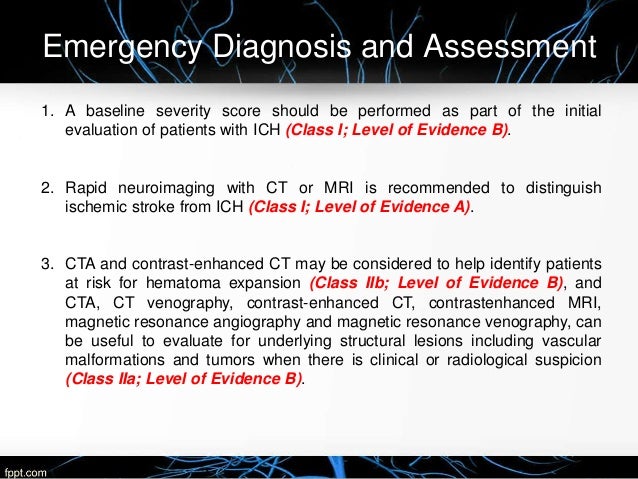 Emergency Diagnosis and Assessment

1. A baseline severity score should be performed as part of the initial evaluation of patients with ICH (Class I; Level of Evidence B).

2. Rapid neuroimaging with CT or MRI is recommended to distinguish ischemic stroke from ICH (Class I; Level of Evidence A).

3. CTA and contrast-enhanced CT may be considered to help identify patients at risk for hematoma expansion (Class IIb; Level of Evidence B), and CTA, CT venography, contrast-enhanced CT, contrastenhanced MRI, magnetic resonance angiography and magnetic resonance venography, can be useful to evaluate for underlying structural lesions including vascular malformations and tumors when there is clinical or radiological suspicion (Class IIa; Level of Evidence B).

fppt.com